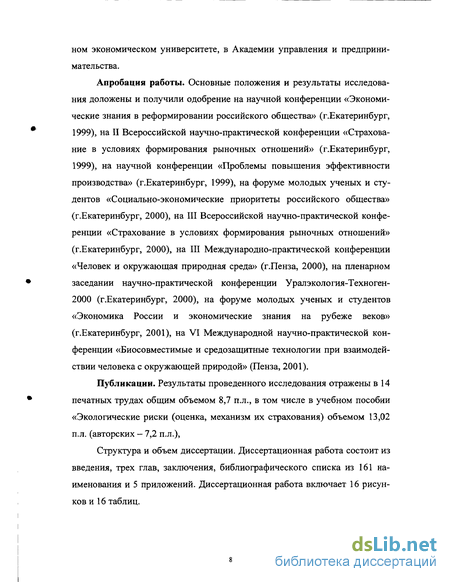 ном экономическом университете, в Академии управления и предпринимательства.

**Апробация работы.** Основные положения и результаты исследования доложены и получили одобрение на научной конференции «Экономические знания в реформировании российского общества» (г.Екатеринбург, 1999), на II Всероссийской научно-практической конференции «Страхование в условиях формирования рыночных отношений» (г.Екатеринбург, 1999), на научной конференции «Проблемы повышения эффективности производства» (г.Екатеринбург, 1999), на форуме молодых ученых и студентов «Социально-экономические приоритеты российского общества» (г.Екатеринбург, 2000), на III Всероссийской научно-практической конференции «Страхование в условиях формирования рыночных отношений» (г.Екатеринбург, 2000), на III Международно-практической конференции «Человек и окружающая природная среда» (г.Пенза, 2000), на пленарном заседании научно-практической конференции Уралэкология-Техноген-2000 (г.Екатеринбург, 2000), на форуме молодых ученых и студентов «Экономика России и экономические знания на рубеже веков» (г.Екатеринбург, 2001), на VI Международной научно-практической конференции «Биосовместимые и средозащитные технологии при взаимодействии человека с окружающей природой» (Пенза, 2001).

**Публикации.** Результаты проведенного исследования отражены в 14 печатных трудах общим объемом 8,7 п.л., в том числе в учебном пособии «Экологические риски (оценка, механизм их страхования) объемом 13,02 п.л. (авторских – 7,2 п.л.),

Структура и объем диссертации. Диссертационная работа состоит из введения, трех глав, заключения, библиографического списка из 161 наименования и 5 приложений. Диссертационная работа включает 16 рисунков и 16 таблиц.

8

dsLib.net
библиотека диссертаций